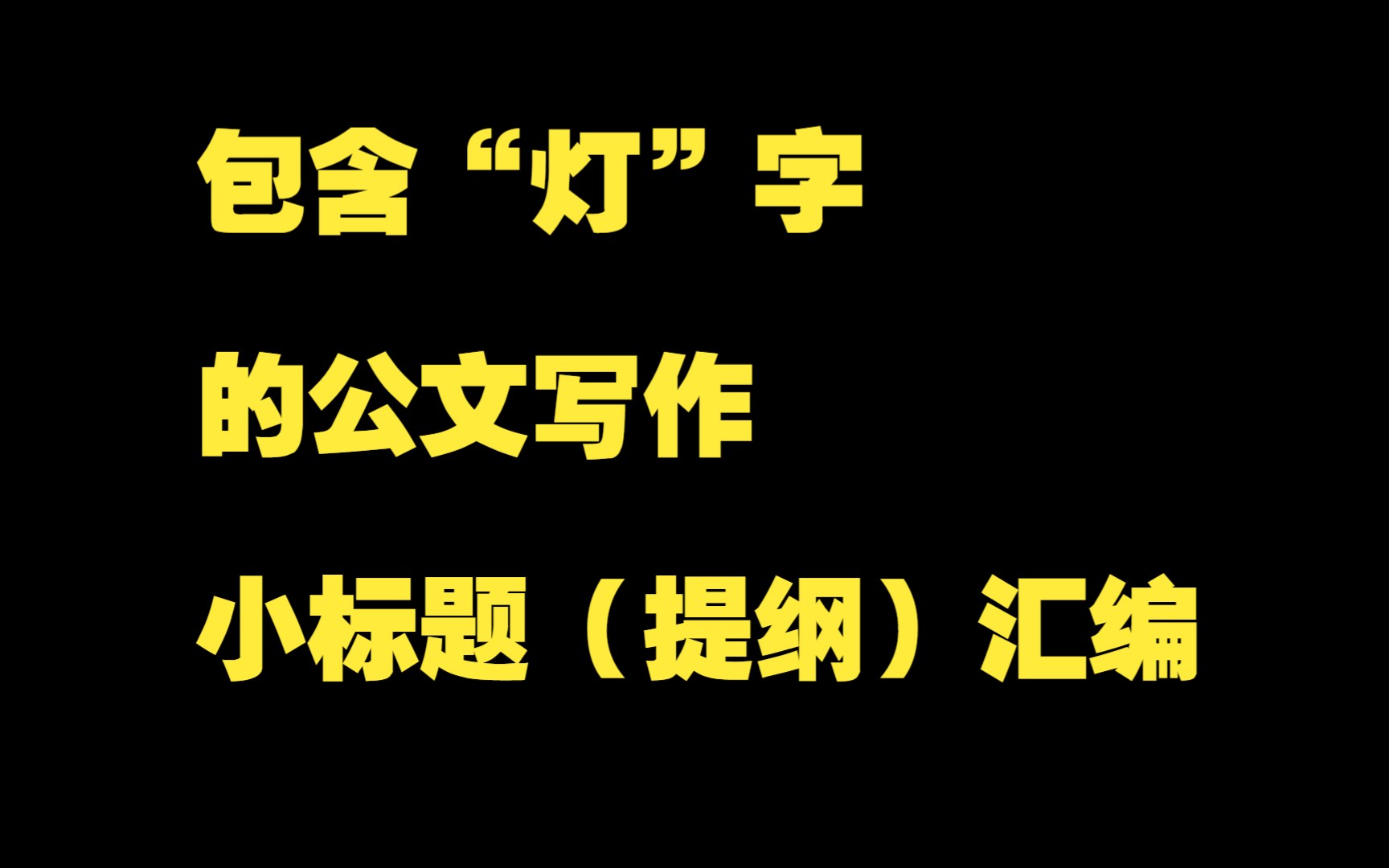 包含“灯”字

的公文写作

小标题（提纲）汇编